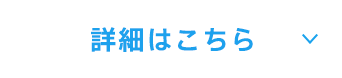 詳細はこちら